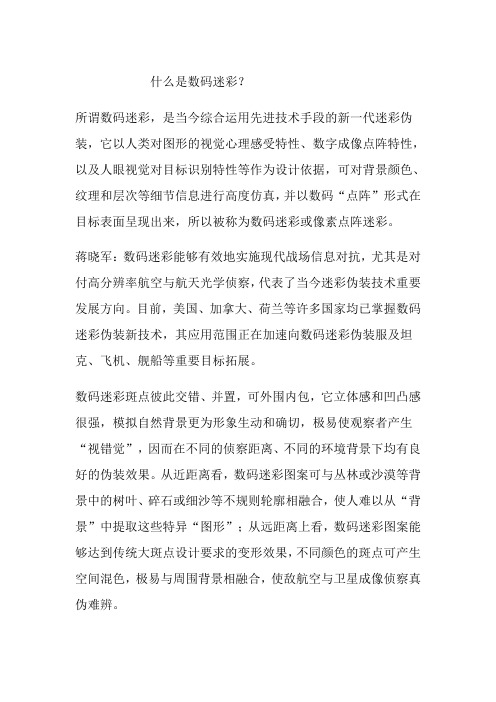 什么是数码迷彩？

所谓数码迷彩，是当今综合运用先进技术手段的新一代迷彩伪装，它以人类对图形的视觉心理感受特性、数字成像点阵特性，以及人眼视觉对目标识别特性等作为设计依据，可对背景颜色、纹理和层次等细节信息进行高度仿真，并以数码“点阵”形式在目标表面呈现出来，所以被称为数码迷彩或像素点阵迷彩。

蒋晓军：数码迷彩能够有效地实施现代战场信息对抗，尤其是对付高分辨率航空与航天光学侦察，代表了当今迷彩伪装技术重要发展方向。目前，美国、加拿大、荷兰等许多国家均已掌握数码迷彩伪装新技术，其应用范围正在加速向数码迷彩伪装服及坦克、飞机、舰船等重要目标拓展。

数码迷彩斑点彼此交错、并置，可外围内包，它立体感和凹凸感很强，模拟自然背景更为形象生动和确切，极易使观察者产生“视错觉”，因而在不同的侦察距离、不同的环境背景下均有良好的伪装效果。从近距离看，数码迷彩图案可与丛林或沙漠等背景中的树叶、碎石或细沙等不规则轮廓相融合，使人难以从“背景”中提取这些特异“图形”；从远距离上看，数码迷彩图案能够达到传统大斑点设计要求的变形效果，不同颜色的斑点可产生空间混色，极易与周围背景相融合，使敌航空与卫星成像侦察真伪难辨。